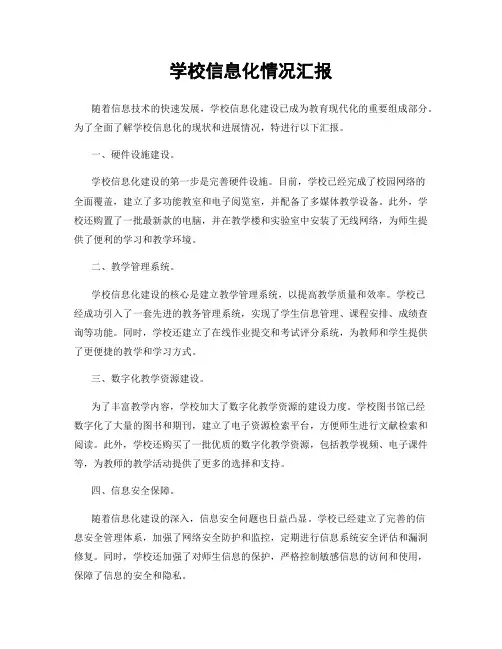 学校信息化情况汇报

随着信息技术的快速发展，学校信息化建设已成为教育现代化的重要组成部分。为了全面了解学校信息化的现状和进展情况，特进行以下汇报。

一、硬件设施建设。

学校信息化建设的第一步是完善硬件设施。目前，学校已经完成了校园网络的全面覆盖，建立了多功能教室和电子阅览室，并配备了多媒体教学设备。此外，学校还购置了一批最新款的电脑，并在教学楼和实验室中安装了无线网络，为师生提供了便利的学习和教学环境。

二、教学管理系统。

学校信息化建设的核心是建立教学管理系统，以提高教学质量和效率。学校已经成功引入了一套先进的教务管理系统，实现了学生信息管理、课程安排、成绩查询等功能。同时，学校还建立了在线作业提交和考试评分系统，为教师和学生提供了更便捷的教学和学习方式。

三、数字化教学资源建设。

为了丰富教学内容，学校加大了数字化教学资源的建设力度。学校图书馆已经数字化了大量的图书和期刊，建立了电子资源检索平台，方便师生进行文献检索和阅读。此外，学校还购买了一批优质的数字化教学资源，包括教学视频、电子课件等，为教师的教学活动提供了更多的选择和支持。

四、信息安全保障。

随着信息化建设的深入，信息安全问题也日益凸显。学校已经建立了完善的信息安全管理体系，加强了网络安全防护和监控，定期进行信息系统安全评估和漏洞修复。同时，学校还加强了对师生信息的保护，严格控制敏感信息的访问和使用，保障了信息的安全和隐私。